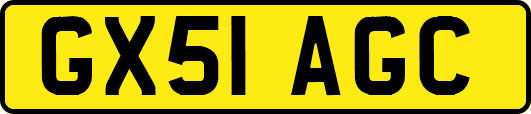 GX51 AGC